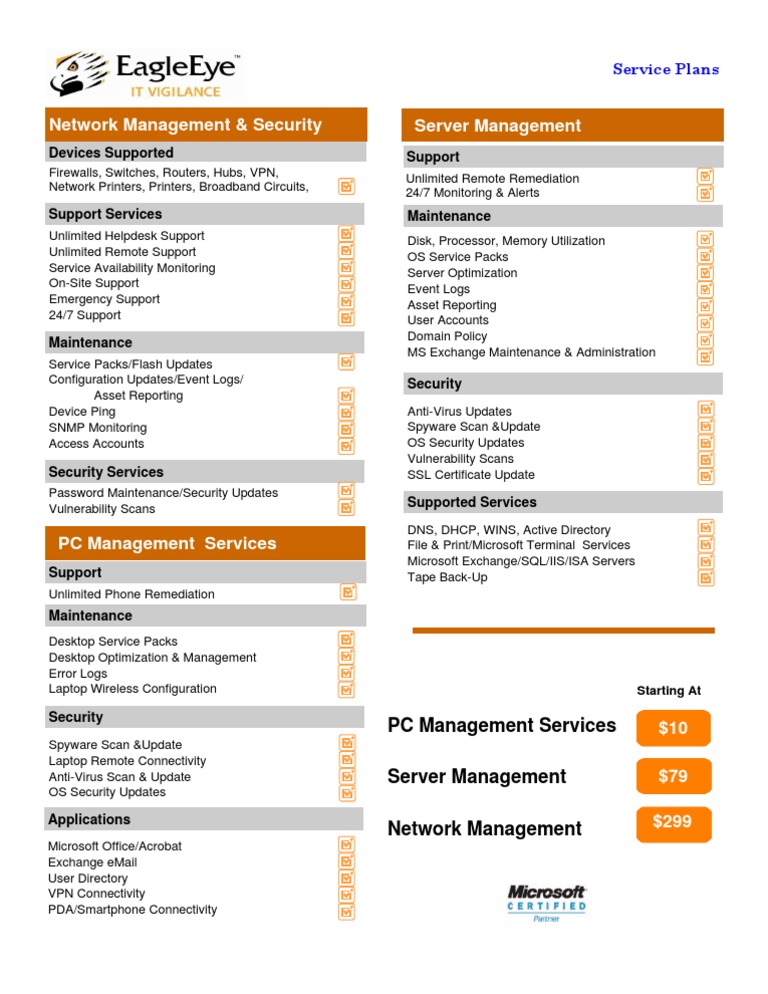 EagleEye™
IT VIGILANCE

Service Plans

Network Management & Security

Devices Supported

Firewalls, Switches, Routers, Hubs, VPN, Network Printers, Printers, Broadband Circuits,

Support Services

Unlimited Helpdesk Support
Unlimited Remote Support
Service Availability Monitoring
On-Site Support
Emergency Support
24/7 Support

Maintenance

Service Packs/Flash Updates
Configuration Updates/Event Logs/ Asset Reporting
Device Ping
SNMP Monitoring
Access Accounts

Security Services

Password Maintenance/Security Updates
Vulnerability Scans

PC Management Services

Support

Unlimited Phone Remediation

Maintenance

Desktop Service Packs
Desktop Optimization & Management
Error Logs
Laptop Wireless Configuration

Security

Spyware Scan &Update
Laptop Remote Connectivity
Anti-Virus Scan & Update
OS Security Updates

Applications

Microsoft Office/Acrobat
Exchange eMail
User Directory
VPN Connectivity
PDA/Smartphone Connectivity

Server Management

Support

Unlimited Remote Remediation
24/7 Monitoring & Alerts

Maintenance

Disk, Processor, Memory Utilization
OS Service Packs
Server Optimization
Event Logs
Asset Reporting
User Accounts
Domain Policy
MS Exchange Maintenance & Administration

Security

Anti-Virus Updates
Spyware Scan &Update
OS Security Updates
Vulnerability Scans
SSL Certificate Update

Supported Services

DNS, DHCP, WINS, Active Directory
File & Print/Microsoft Terminal Services
Microsoft Exchange/SQL/IIS/ISA Servers
Tape Back-Up

Starting At

PC Management Services $10

Server Management $79

Network Management $299

Microsoft
CERTIFIED
Partner